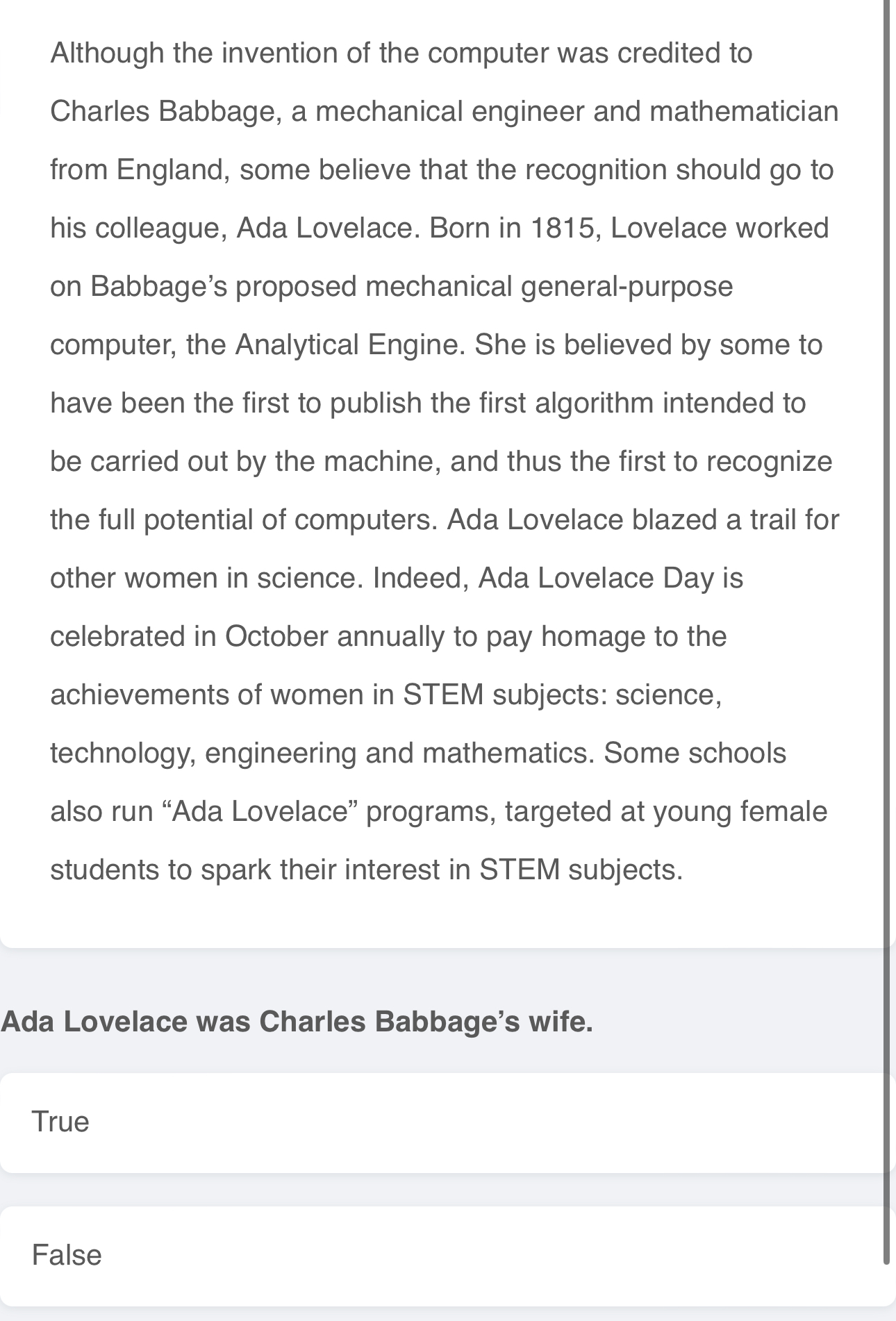 Although the invention of the computer was credited to Charles Babbage, a mechanical engineer and mathematician from England, some believe that the recognition should go to his colleague, Ada Lovelace. Born in 1815, Lovelace worked on Babbage’s proposed mechanical general-purpose computer, the Analytical Engine. She is believed by some to have been the first to publish the first algorithm intended to be carried out by the machine, and thus the first to recognize the full potential of computers. Ada Lovelace blazed a trail for other women in science. Indeed, Ada Lovelace Day is celebrated in October annually to pay homage to the achievements of women in STEM subjects: science, technology, engineering and mathematics. Some schools also run “Ada Lovelace” programs, targeted at young female students to spark their interest in STEM subjects.

Ada Lovelace was Charles Babbage’s wife.

True

False